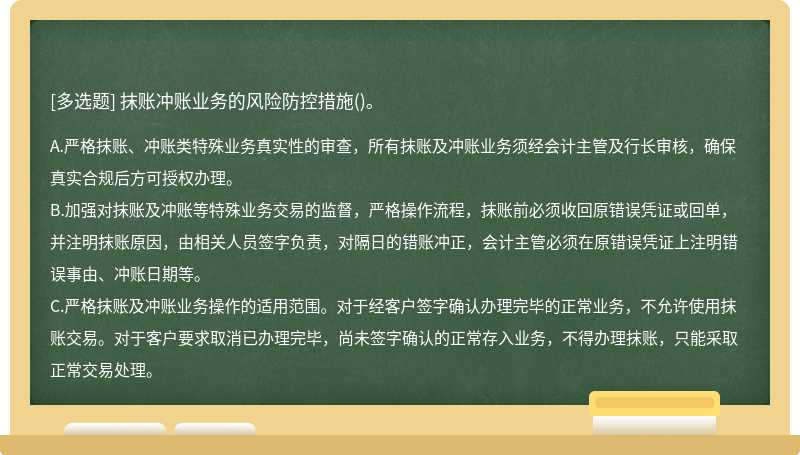 [多选题] 抹账冲账业务的风险防控措施()。

A.严格抹账、冲账类特殊业务真实性的审查，所有抹账及冲账业务须经会计主管及行长审核，确保真实合规后方可授权办理。
B.加强对抹账及冲账等特殊业务交易的监督，严格操作流程，抹账前必须收回原错误凭证或回单，并注明抹账原因，由相关人员签字负责，对隔日的错账冲正，会计主管必须在原错误凭证上注明错误事由、冲账日期等。
C.严格抹账及冲账业务操作的适用范围。对于经客户签字确认办理完毕的正常业务，不允许使用抹账交易。对于客户要求取消已办理完毕，尚未签字确认的正常存入业务，不得办理抹账，只能采取正常交易处理。